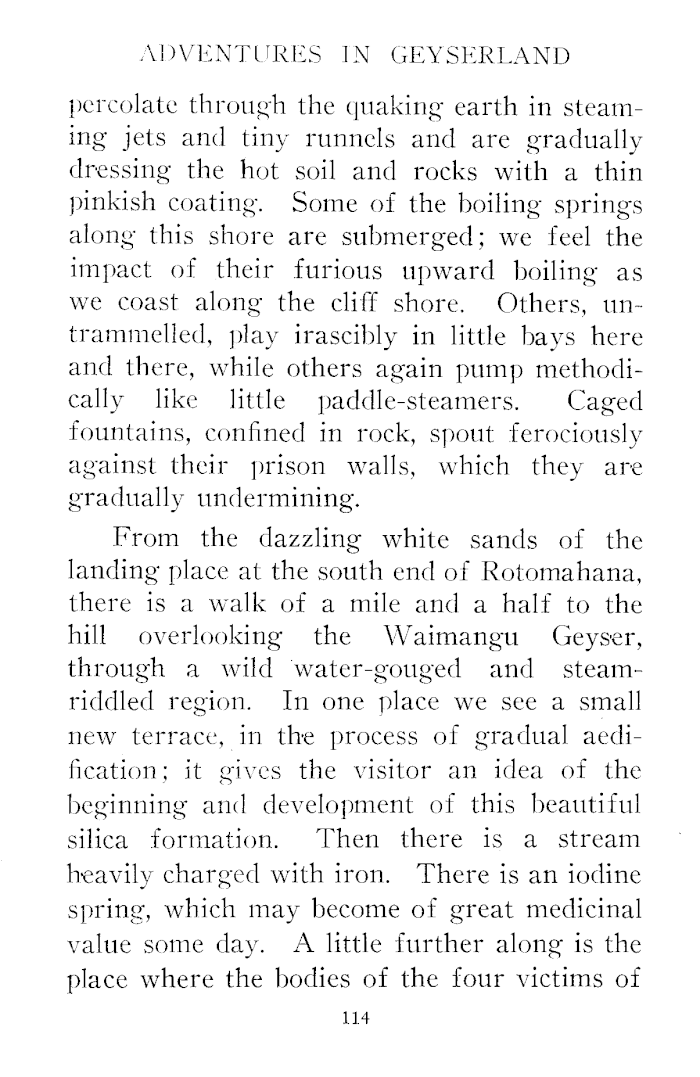 ADVENTURES IN GEYSERLAND

percolate through the quaking earth in steaming jets and tiny runnels and are gradually dressing the hot soil and rocks with a thin pinkish coating. Some of the boiling springs along this shore are submerged; we feel the impact of their furious upward boiling as we coast along the cliff shore. Others, untrammelled, play irascibly in little bays here and there, while others again pump methodically like little paddle-steamers. Caged fountains, confined in rock, spout ferociously against their prison walls, which they are gradually undermining.

From the dazzling white sands of the landing place at the south end of Rotomahana, there is a walk of a mile and a half to the hill overlooking the Waimangu Geyser, through a wild water-gouged and steam-riddled region. In one place we see a small new terrace, in the process of gradual aedification; it gives the visitor an idea of the beginning and development of this beautiful silica formation. Then there is a stream heavily charged with iron. There is an iodine spring, which may become of great medicinal value some day. A little further along is the place where the bodies of the four victims of

114